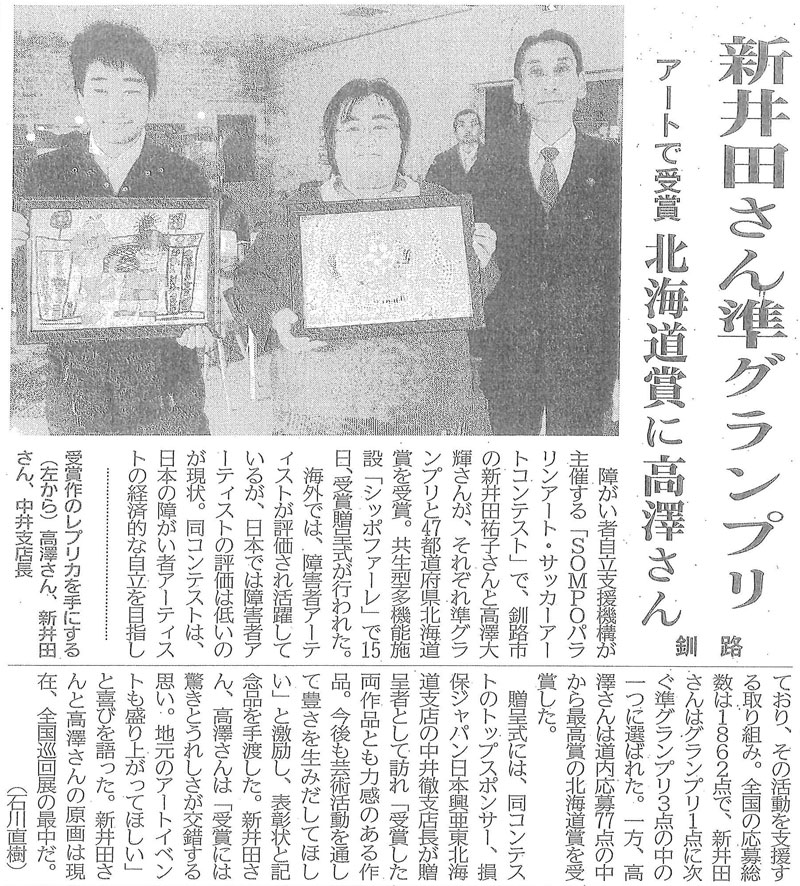 新井田さん準グランプリ

アートで受賞 北海道賞に高澤さん

釧路

障がい者自立支援機構が主催する「SOMPOパラリンアート・サッカーアートコンテスト」で、釧路市の新井田祐子さんと高澤大輝さんが、それぞれ準グランプリと47都道府県北海道賞を受賞。共生型多機能施設「シッポファーレ」で15日、受賞贈呈式が行われた。

海外では、障害者アーティストが評価され活躍しているが、日本では障害者アーティストの評価は低いのが現状。同コンテストは、日本の障がい者アーティストの経済的な自立を目指しており、その活動を支援する取り組み。全国の応募総数は1862点で、新井田さんはグランプリ1点に次ぐ準グランプリ3点の中の一つに選ばれた。一方、高澤さんは道内応募77点の中から最高賞の北海道賞を受賞した。

贈呈式には、同コンテストのトップスポンサー、損保ジャパン日本興亜東北海道支店の中井徹支店長が贈呈者として訪れ「受賞した両作品とも力感のある作品。今後も芸術活動を通して豊さを生みだしてほしい」と激励し、表彰状と記念品を手渡した。新井田さん、高澤さんは「受賞には驚きとうれしさが交錯する思い。地元のアートイベントも盛り上がってほしい」と喜びを語った。新井田さんと高澤さんの原画は現在、全国巡回展の最中だ。

（石川直樹）

受賞作のレプリカを手にする（左から）高澤さん、新井田さん、中井支店長